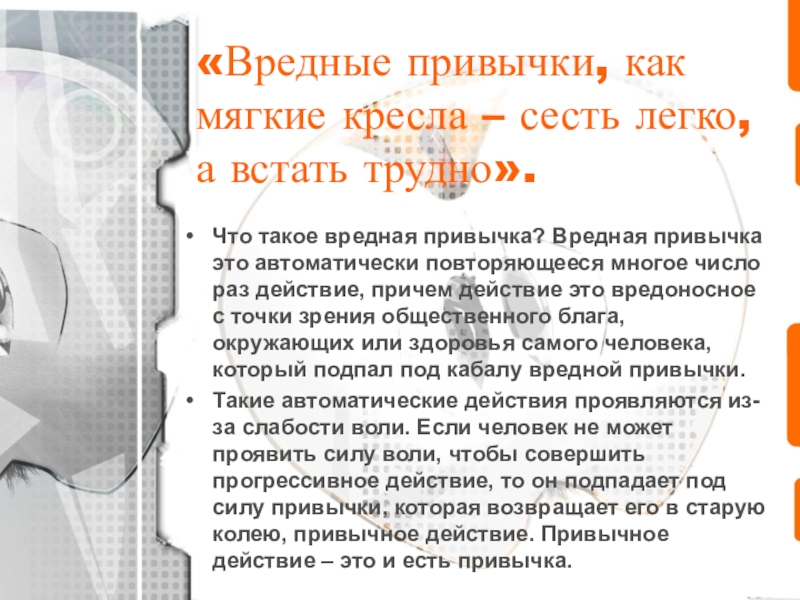 «Вредные привычки, как мягкие кресла – сесть легко, а встать трудно».

• Что такое вредная привычка? Вредная привычка это автоматически повторяющееся многое число раз действие, причем действие это вредоносное с точки зрения общественного блага, окружающих или здоровья самого человека, который подпал под кабалу вредной привычки.
• Такие автоматические действия проявляются из-за слабости воли. Если человек не может проявить силу воли, чтобы совершить прогрессивное действие, то он подпадает под силу привычки, которая возвращает его в старую колею, привычное действие. Привычное действие – это и есть привычка.